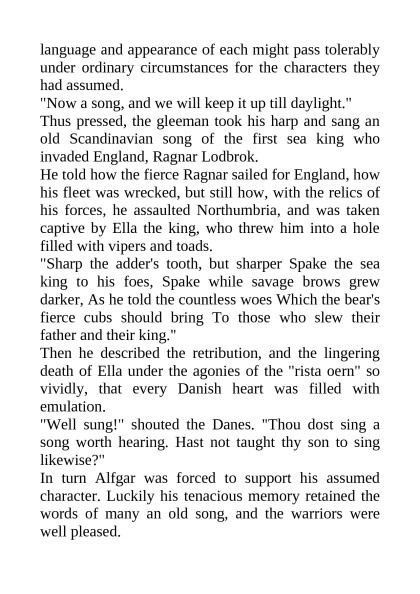 language and appearance of each might pass tolerably under ordinary circumstances for the characters they had assumed.
"Now a song, and we will keep it up till daylight."
Thus pressed, the gleeman took his harp and sang an old Scandinavian song of the first sea king who invaded England, Ragnar Lodbrok.
He told how the fierce Ragnar sailed for England, how his fleet was wrecked, but still how, with the relics of his forces, he assaulted Northumbria, and was taken captive by Ella the king, who threw him into a hole filled with vipers and toads.
"Sharp the adder's tooth, but sharper Spake the sea king to his foes, Spake while savage brows grew darker, As he told the countless woes Which the bear's fierce cubs should bring To those who slew their father and their king."
Then he described the retribution, and the lingering death of Ella under the agonies of the "rista oern" so vividly, that every Danish heart was filled with emulation.
"Well sung!" shouted the Danes. "Thou dost sing a song worth hearing. Hast not taught thy son to sing likewise?"
In turn Alfgar was forced to support his assumed character. Luckily his tenacious memory retained the words of many an old song, and the warriors were well pleased.